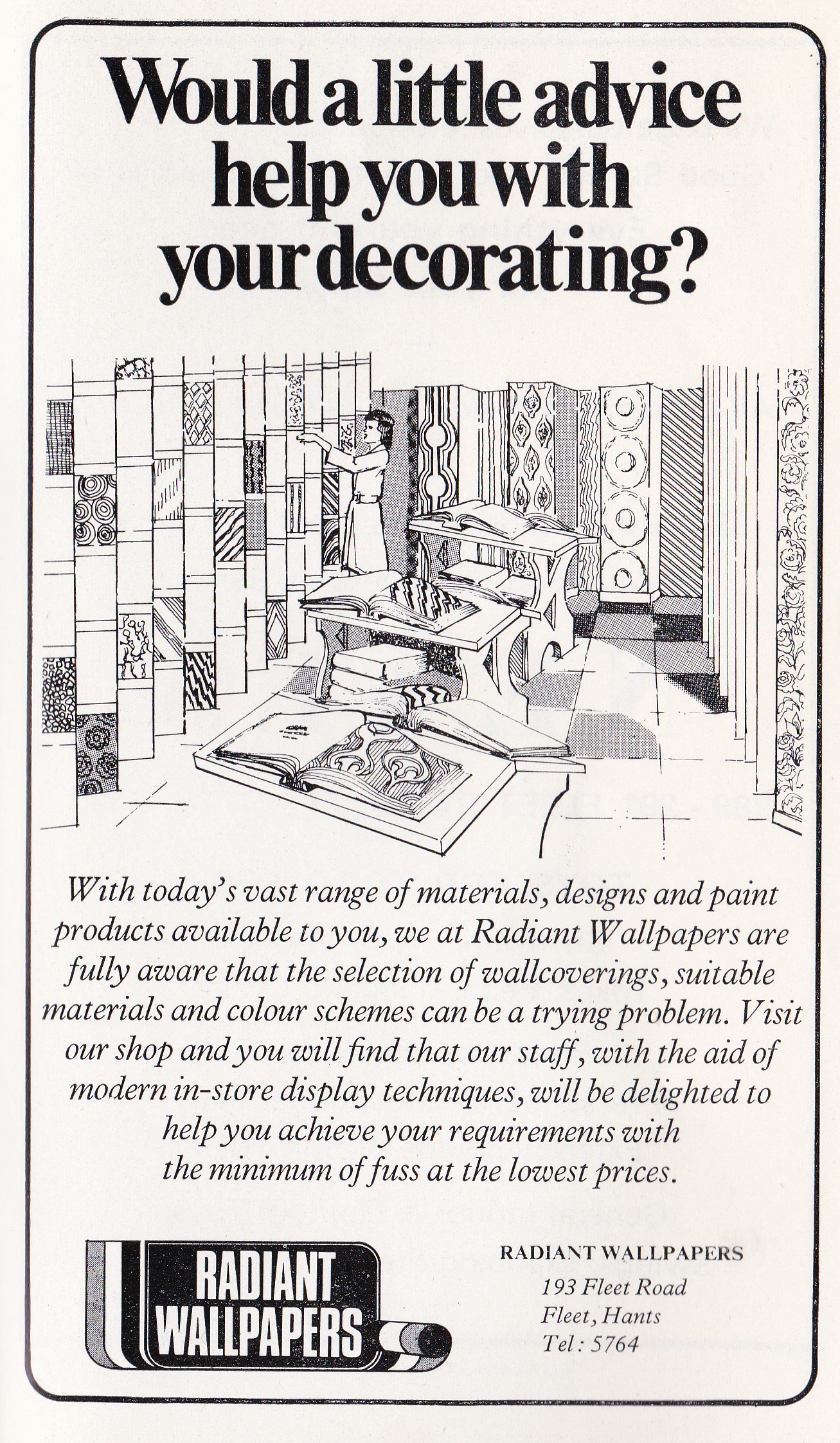 Would a little advice help you with your decorating?

With today's vast range of materials, designs and paint products available to you, we at Radiant Wallpapers are fully aware that the selection of wallcoverings, suitable materials and colour schemes can be a trying problem. Visit our shop and you will find that our staff, with the aid of modern in-store display techniques, will be delighted to help you achieve your requirements with the minimum of fuss at the lowest prices.

RADIANT
WALLPAPERS

RADIANT WALLPAPERS
193 Fleet Road
Fleet, Hants
Tel: 5764